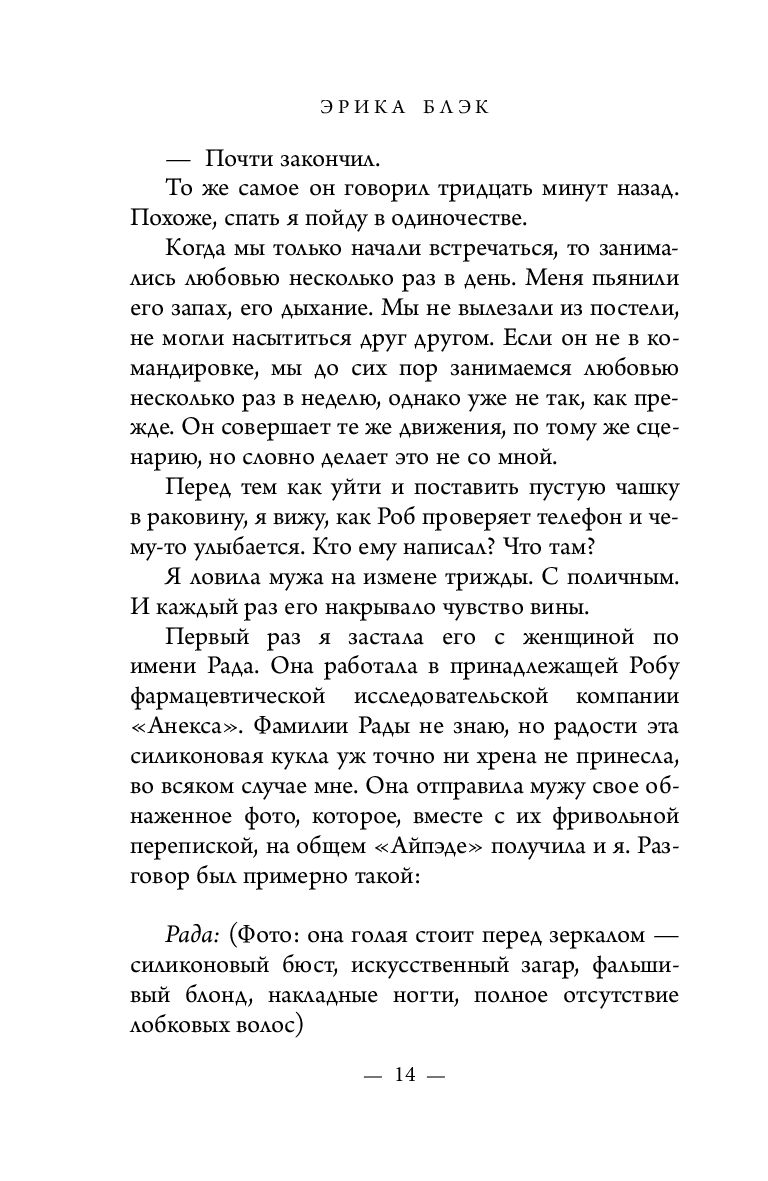 ЭРИКА БЛЭК

— Почти закончил.

То же самое он говорил тридцать минут назад. Похоже, спать я пойду в одиночестве.

Когда мы только начали встречаться, то занимались любовью несколько раз в день. Меня пьянили его запах, его дыхание. Мы не вылезали из постели, не могли насытиться друг другом. Если он не в командировке, мы до сих пор занимаемся любовью несколько раз в неделю, однако уже не так, как прежде. Он совершает те же движения, по тому же сценарию, но словно делает это не со мной.

Перед тем как уйти и поставить пустую чашку в раковину, я вижу, как Роб проверяет телефон и чему-то улыбается. Кто ему написал? Что там?

Я ловила мужа на измене трижды. С поличным. И каждый раз его накрывало чувство вины.

Первый раз я застала его с женщиной по имени Рада. Она работала в принадлежащей Робу фармацевтической исследовательской компании «Анекса». Фамилии Рады не знаю, но радости эта силиконовая кукла уж точно ни хрена не принесла, во всяком случае мне. Она отправила мужу свое обнаженное фото, которое, вместе с их фривольной перепиской, на общем «Айпэде» получила и я. Разговор был примерно такой:

Рада: (Фото: она голая стоит перед зеркалом — силиконовый бюст, искусственный загар, фальшивый блонд, накладные ногти, полное отсутствие лобковых волос)

— 14 —